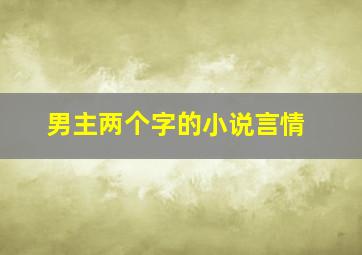 男主两个字的小说言情